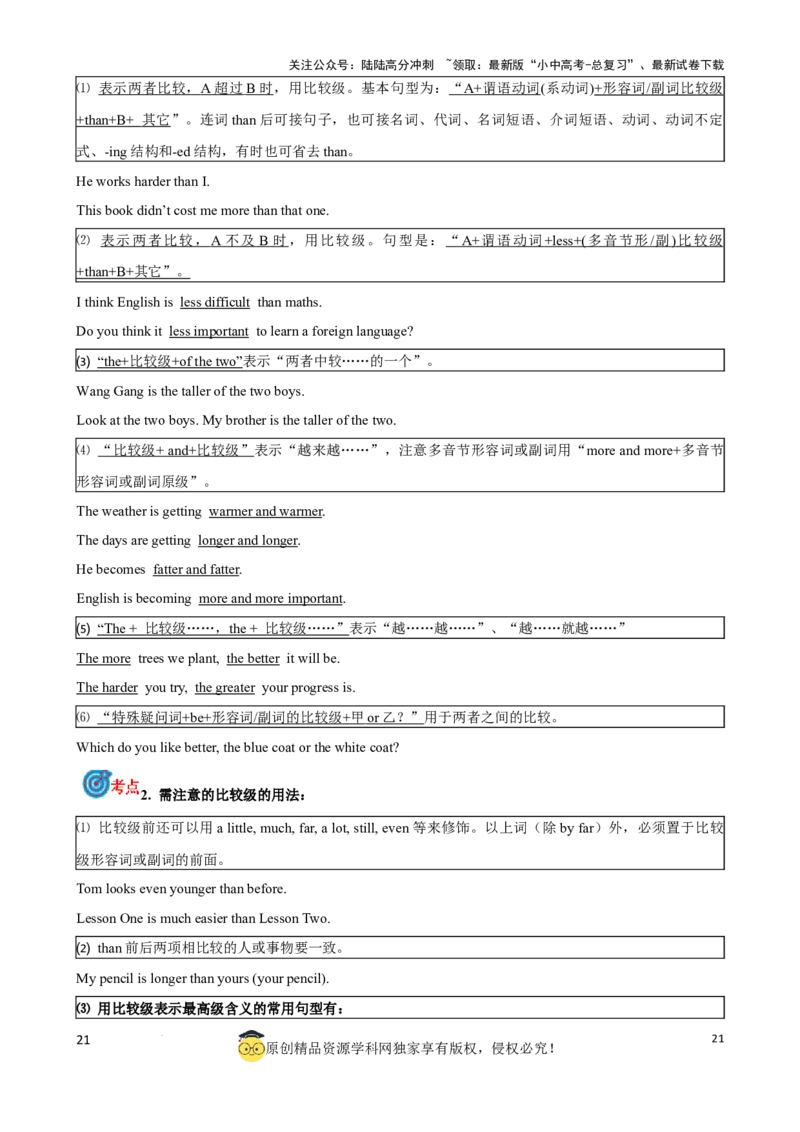 关注公众号：陆陆高分冲刺 ~领取：最新版“小中高考-总复习”、最新试卷下载

⑴ 表示两者比较，A 超过 B 时，用比较级。基本句型为：“A+谓语动词(系动词)+形容词/副词比较级+than+B+ 其它”。连词 than 后可接句子，也可接名词、代词、名词短语、介词短语、动词、动词不定式、-ing 结构和-ed 结构，有时也可省去 than。

He works harder than I.

This book didn't cost me more than that one.

⑵ 表示两者比较，A 不及 B 时，用比较级。句型是：“A+谓语动词+less+(多音节形/副)比较级+than+B+其它”。

I think English is less difficult than maths.

Do you think it less important to learn a foreign language?

(3) “the+比较级+of the two”表示“两者中较……的一个”。

Wang Gang is the taller of the two boys.

Look at the two boys. My brother is the taller of the two.

⑷ “比较级+ and+比较级”表示“越来越……”，注意多音节形容词或副词用“more and more+多音节形容词或副词原级”。

The weather is getting warmer and warmer.

The days are getting longer and longer.

He becomes fatter and fatter.

English is becoming more and more important.

(5) “The + 比较级……，the + 比较级……”表示“越……越……”、“越……就越……”

The more trees we plant, the better it will be.

The harder you try, the greater your progress is.

⑹ “特殊疑问词+be+形容词/副词的比较级+甲 or 乙？”用于两者之间的比较。

Which do you like better, the blue coat or the white coat?

考点 2. 需注意的比较级的用法：

⑴ 比较级前还可以用 a little, much, far, a lot, still, even 等来修饰。以上词（除 by far）外，必须置于比较级形容词或副词的前面。

Tom looks even younger than before.

Lesson One is much easier than Lesson Two.

(2) than 前后两项相比较的人或事物要一致。

My pencil is longer than yours (your pencil).

(3) 用比较级表示最高级含义的常用句型有：

21

原创精品资源学科网独家享有版权，侵权必究！

21